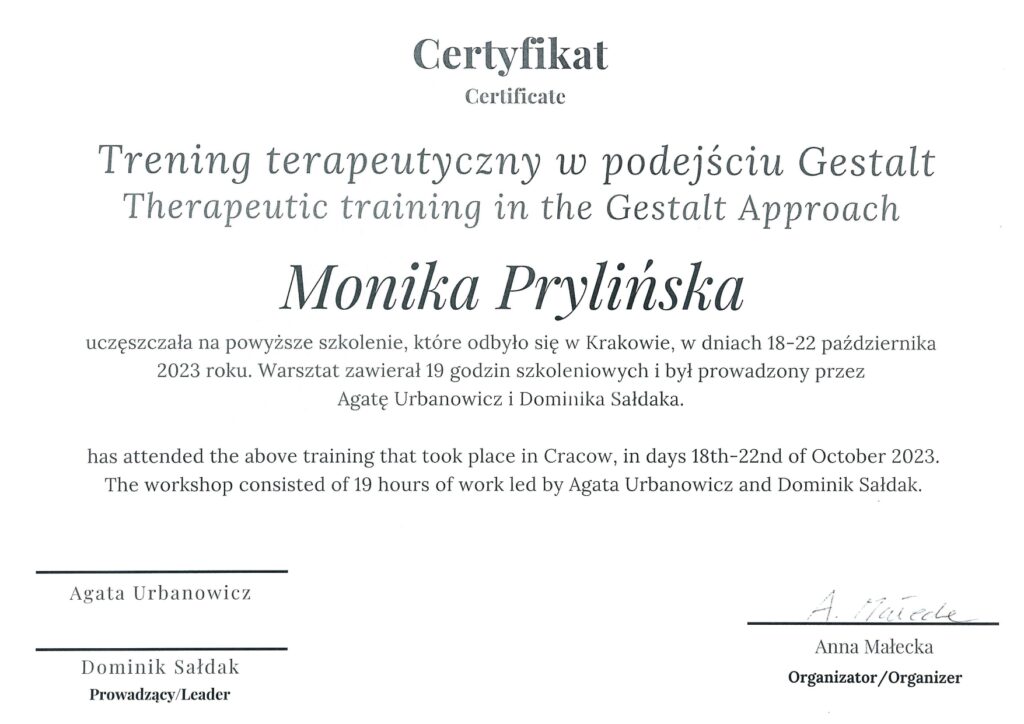 Certyfikat
Certificate

Trening terapeutyczny w podejściu Gestalt
Therapeutic training in the Gestalt Approach

Monika Prylińska

uczęszczała na powyższe szkolenie, które odbyło się w Krakowie, w dniach 18-22 października 2023 roku. Warsztat zawierał 19 godzin szkoleniowych i był prowadzony przez Agatę Urbanowicz i Dominika Sałdaka.

has attended the above training that took place in Cracow, in days 18th-22nd of October 2023. The workshop consisted of 19 hours of work led by Agata Urbanowicz and Dominik Sałdak.

Agata Urbanowicz

Dominik Sałdak
Prowadzący/Leader

A. Małecka
Anna Małecka
Organizator/Organizer